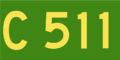 C 511